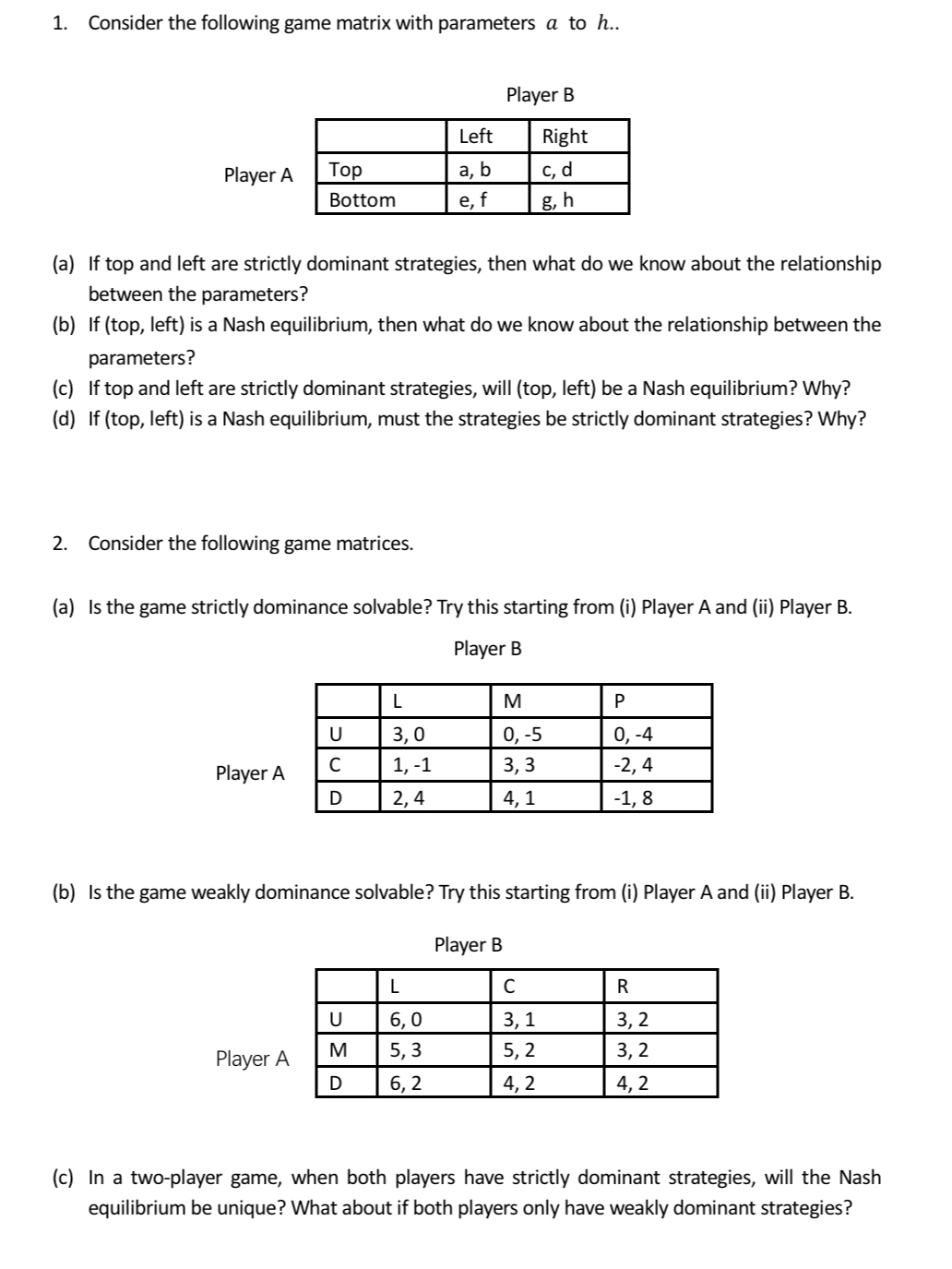 1. Consider the following game matrix with parameters $a$ to $h$..

Player B

Player A

| | Left | Right |
|---|---|---|
| Top | a, b | c, d |
| Bottom | e, f | g, h |

(a) If top and left are strictly dominant strategies, then what do we know about the relationship between the parameters?

(b) If (top, left) is a Nash equilibrium, then what do we know about the relationship between the parameters?

(c) If top and left are strictly dominant strategies, will (top, left) be a Nash equilibrium? Why?

(d) If (top, left) is a Nash equilibrium, must the strategies be strictly dominant strategies? Why?

2. Consider the following game matrices.

(a) Is the game strictly dominance solvable? Try this starting from (i) Player A and (ii) Player B.

Player B

Player A

| | L | M | P |
|---|---|---|---|
| U | 3, 0 | 0, -5 | 0, -4 |
| C | 1, -1 | 3, 3 | -2, 4 |
| D | 2, 4 | 4, 1 | -1, 8 |

(b) Is the game weakly dominance solvable? Try this starting from (i) Player A and (ii) Player B.

Player B

Player A

| | L | C | R |
|---|---|---|---|
| U | 6, 0 | 3, 1 | 3, 2 |
| M | 5, 3 | 5, 2 | 3, 2 |
| D | 6, 2 | 4, 2 | 4, 2 |

(c) In a two-player game, when both players have strictly dominant strategies, will the Nash equilibrium be unique? What about if both players only have weakly dominant strategies?